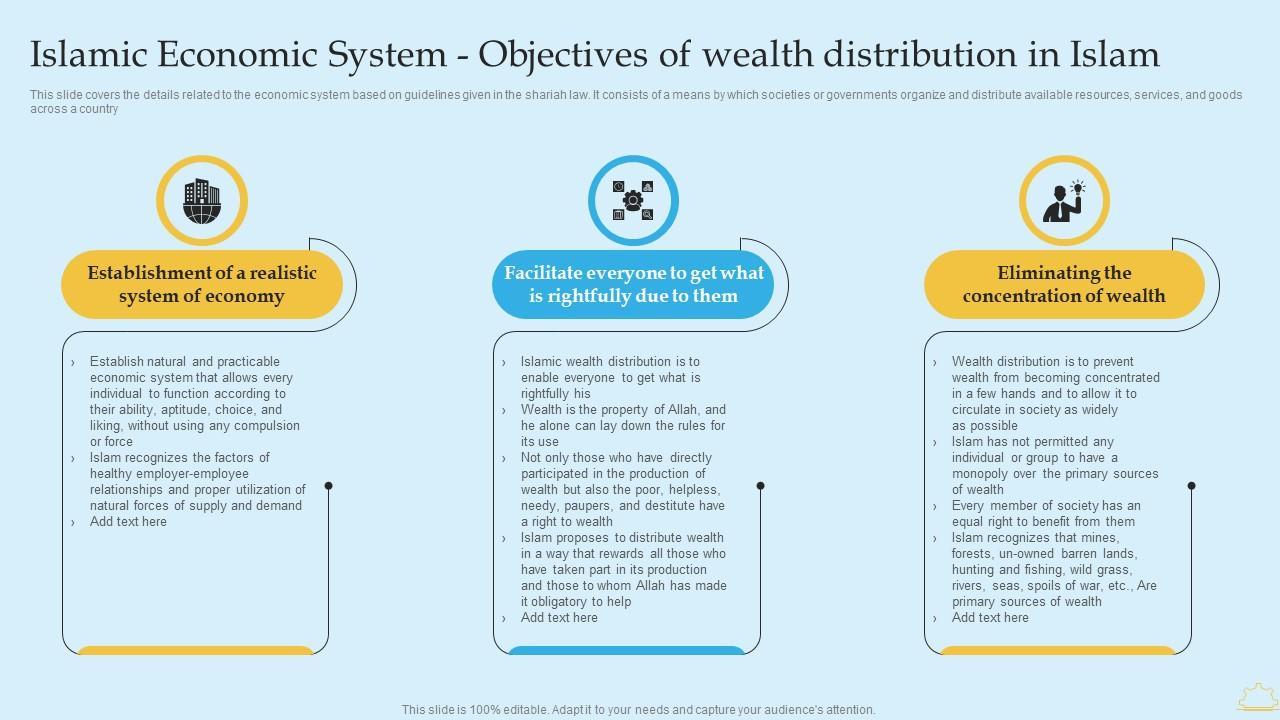 Islamic Economic System - Objectives of wealth distribution in Islam

This slide covers the details related to the economic system based on guidelines given in the shariah law. It consists of a means by which societies or governments organize and distribute available resources, services, and goods across a country

Establishment of a realistic system of economy

› Establish natural and practicable economic system that allows every individual to function according to their ability, aptitude, choice, and liking, without using any compulsion or force
› Islam recognizes the factors of healthy employer-employee relationships and proper utilization of natural forces of supply and demand
› Add text here

Facilitate everyone to get what is rightfully due to them

› Islamic wealth distribution is to enable everyone to get what is rightfully his
› Wealth is the property of Allah, and he alone can lay down the rules for its use
› Not only those who have directly participated in the production of wealth but also the poor, helpless, needy, paupers, and destitute have a right to wealth
› Islam proposes to distribute wealth in a way that rewards all those who have taken part in its production and those to whom Allah has made it obligatory to help
› Add text here

Eliminating the concentration of wealth

› Wealth distribution is to prevent wealth from becoming concentrated in a few hands and to allow it to circulate in society as widely as possible
› Islam has not permitted any individual or group to have a monopoly over the primary sources of wealth
› Every member of society has an equal right to benefit from them
› Islam recognizes that mines, forests, un-owned barren lands, hunting and fishing, wild grass, rivers, seas, spoils of war, etc., Are primary sources of wealth
› Add text here

This slide is 100% editable. Adapt it to your needs and capture your audience's attention.